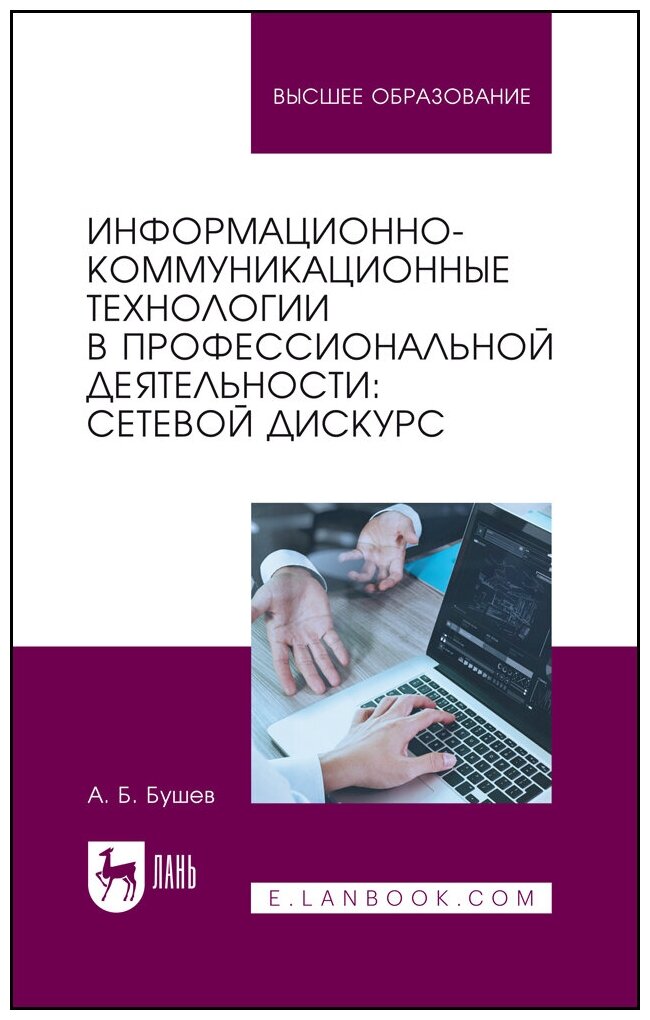 ВЫСШЕЕ ОБРАЗОВАНИЕ

ИНФОРМАЦИОННО-КОММУНИКАЦИОННЫЕ ТЕХНОЛОГИИ В ПРОФЕССИОНАЛЬНОЙ ДЕЯТЕЛЬНОСТИ: СЕТЕВОЙ ДИСКУРС

А. Б. Бушев

ЛАНЬ

E.LANBOOK.COM